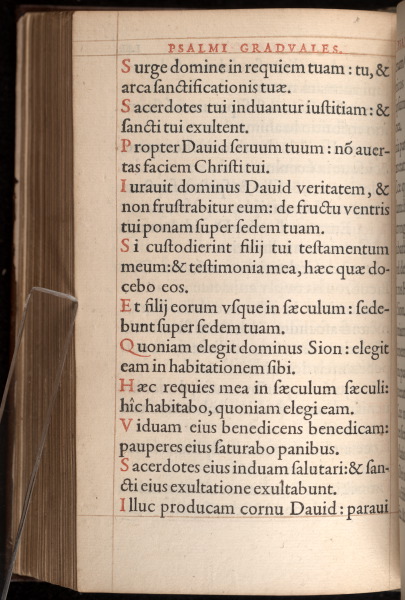 PSALMI GRADVALES.

Surge domine in requiem tuam: tu, & arca ſanctificationis tuæ.

Sacerdotes tui induantur iuſtitiam: & ſancti tui exultent.

Propter Dauid ſeruum tuum: nõ auertas faciem Chriſti tui.

Iurauit dominus Dauid veritatem, & non fruſtrabitur eum: de fructu ventris tui ponam ſuper ſedem tuam.

Si cuſtodierint filij tui teſtamentum meum: & teſtimonia mea, hæc quæ docebo eos.

Et filij eorum vſque in ſæculum: ſedebunt ſuper ſedem tuam.

Quoniam elegit dominus Sion: elegit eam in habitationem ſibi.

Hæc requies mea in ſæculum ſæculi: hîc habitabo, quoniam elegi eam.

Viduam eius benedicens benedicam: pauperes eius ſaturabo panibus.

Sacerdotes eius induam ſalutari: & ſancti eius exultatione exultabunt.

Illuc producam cornu Dauid: paraui